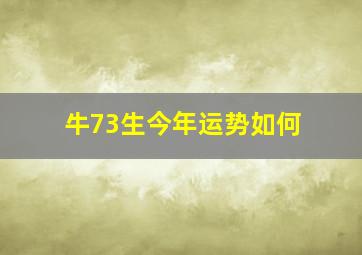 牛73生今年运势如何